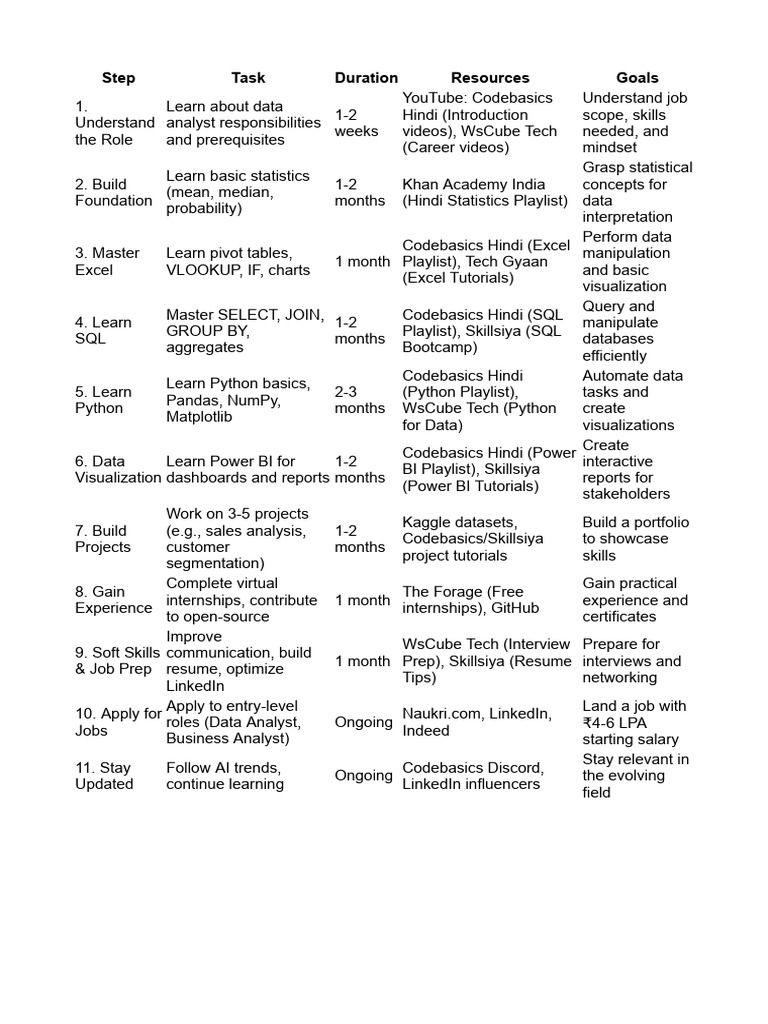 | Step | Task | Duration | Resources | Goals |
|---|---|---|---|---|
| 1. Understand the Role | Learn about data analyst responsibilities and prerequisites | 1-2 weeks | YouTube: Codebasics Hindi (Introduction videos), WsCube Tech (Career videos) | Understand job scope, skills needed, and mindset |
| 2. Build Foundation | Learn basic statistics (mean, median, probability) | 1-2 months | Khan Academy India (Hindi Statistics Playlist) | Grasp statistical concepts for data interpretation |
| 3. Master Excel | Learn pivot tables, VLOOKUP, IF, charts | 1 month | Codebasics Hindi (Excel Playlist), Tech Gyaan (Excel Tutorials) | Perform data manipulation and basic visualization |
| 4. Learn SQL | Master SELECT, JOIN, GROUP BY, aggregates | 1-2 months | Codebasics Hindi (SQL Playlist), Skillsiya (SQL Bootcamp) | Query and manipulate databases efficiently |
| 5. Learn Python | Learn Python basics, Pandas, NumPy, Matplotlib | 2-3 months | Codebasics Hindi (Python Playlist), WsCube Tech (Python for Data) | Automate data tasks and create visualizations |
| 6. Data Visualization | Learn Power BI for dashboards and reports | 1-2 months | Codebasics Hindi (Power BI Playlist), Skillsiya (Power BI Tutorials) | Create interactive reports for stakeholders |
| 7. Build Projects | Work on 3-5 projects (e.g., sales analysis, customer segmentation) | 1-2 months | Kaggle datasets, Codebasics/Skillsiya project tutorials | Build a portfolio to showcase skills |
| 8. Gain Experience | Complete virtual internships, contribute to open-source | 1 month | The Forage (Free internships), GitHub | Gain practical experience and certificates |
| 9. Soft Skills & Job Prep | Improve communication, build resume, optimize LinkedIn | 1 month | WsCube Tech (Interview Prep), Skillsiya (Resume Tips) | Prepare for interviews and networking |
| 10. Apply for Jobs | Apply to entry-level roles (Data Analyst, Business Analyst) | Ongoing | Naukri.com, LinkedIn, Indeed | Land a job with ₹4-6 LPA starting salary |
| 11. Stay Updated | Follow AI trends, continue learning | Ongoing | Codebasics Discord, LinkedIn influencers | Stay relevant in the evolving field |